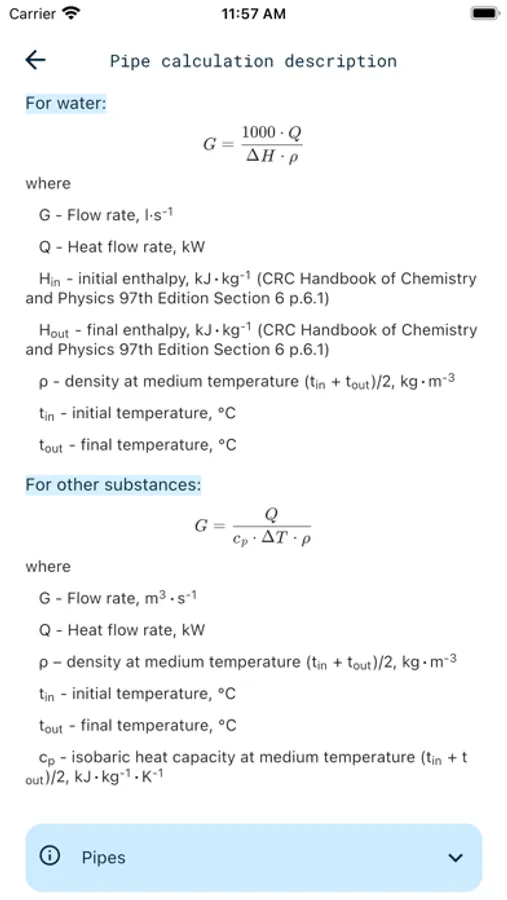 Carrier 11:57 AM

Pipe calculation description

For water:

$G = \frac{1000 \cdot Q}{\Delta H \cdot \rho}$

where

G - Flow rate, $l \cdot s^{-1}$

Q - Heat flow rate, kW

$H_{in}$ - initial enthalpy, $kJ \cdot kg^{-1}$ (CRC Handbook of Chemistry and Physics 97th Edition Section 6 p.6.1)

$H_{out}$ - final enthalpy, $kJ \cdot kg^{-1}$ (CRC Handbook of Chemistry and Physics 97th Edition Section 6 p.6.1)

ρ - density at medium temperature $(t_{in} + t_{out})/2$, $kg \cdot m^{-3}$

$t_{in}$ - initial temperature, °C

$t_{out}$ - final temperature, °C

For other substances:

$G = \frac{Q}{c_p \cdot \Delta T \cdot \rho}$

where

G - Flow rate, $m^3 \cdot s^{-1}$

Q - Heat flow rate, kW

ρ – density at medium temperature $(t_{in} + t_{out})/2$, $kg \cdot m^{-3}$

$t_{in}$ - initial temperature, °C

$t_{out}$ - final temperature, °C

$c_p$ - isobaric heat capacity at medium temperature $(t_{in} + t_{out})/2$, $kJ \cdot kg^{-1} \cdot K^{-1}$

Pipes